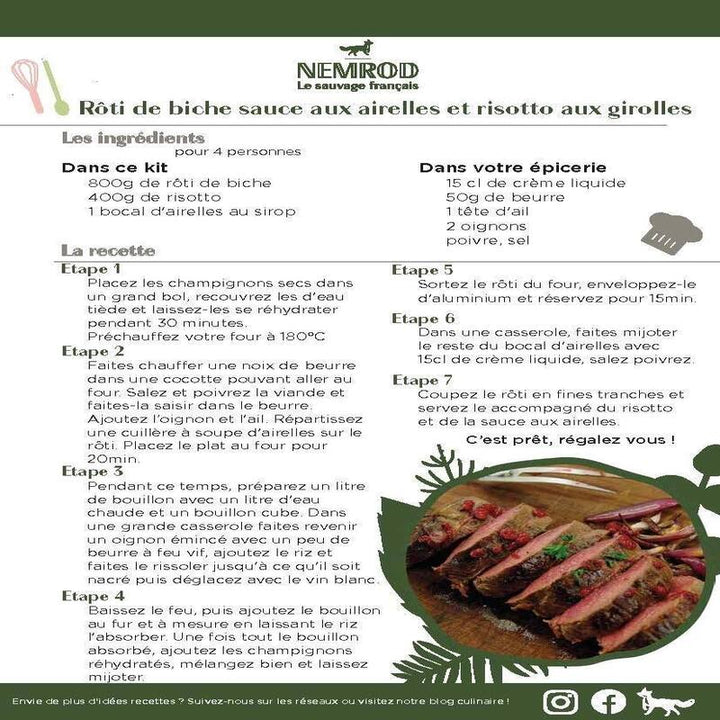 NEMROD
Le sauvage français

Rôti de biche sauce aux airelles et risotto aux girolles

Les ingrédients
pour 4 personnes

Dans ce kit
800g de rôti de biche
400g de risotto
1 bocal d'airelles au sirop

Dans votre épicerie
15 cl de crème liquide
50g de beurre
1 tête d'ail
2 oignons
poivre, sel

La recette

Etape 1
Placez les champignons secs dans un grand bol, recouvrez les d'eau tiède et laissez-les se réhydrater pendant 30 minutes.
Préchauffez votre four à 180°C

Etape 2
Faites chauffer une noix de beurre dans une cocotte pouvant aller au four. Salez et poivrez la viande et faites-la saisir dans le beurre. Ajoutez l'oignon et l'ail. Répartissez une cuillère à soupe d'airelles sur le rôti. Placez le plat au four pour 20min.

Etape 3
Pendant ce temps, préparez un litre de bouillon avec un litre d'eau chaude et un bouillon cube. Dans une grande casserole faites revenir un oignon émincé avec un peu de beurre à feu vif, ajoutez le riz et faites le rissoler jusqu'à ce qu'il soit nacré puis déglacez avec le vin blanc.

Etape 4
Baissez le feu, puis ajoutez le bouillon au fur et à mesure en laissant le riz l'absorber. Une fois tout le bouillon absorbé, ajoutez les champignons réhydratés, mélangez bien et laissez mijoter.

Etape 5
Sortez le rôti du four, enveloppez-le d'aluminium et réservez pour 15min.

Etape 6
Dans une casserole, faites mijoter le reste du bocal d'airelles avec 15cl de crème liquide, salez poivrez.

Etape 7
Coupez le rôti en fines tranches et servez le accompagné du risotto et de la sauce aux airelles.

C'est prêt, régalez vous !

Envie de plus d'idées recettes ? Suivez-nous sur les réseaux ou visitez notre blog culinaire !